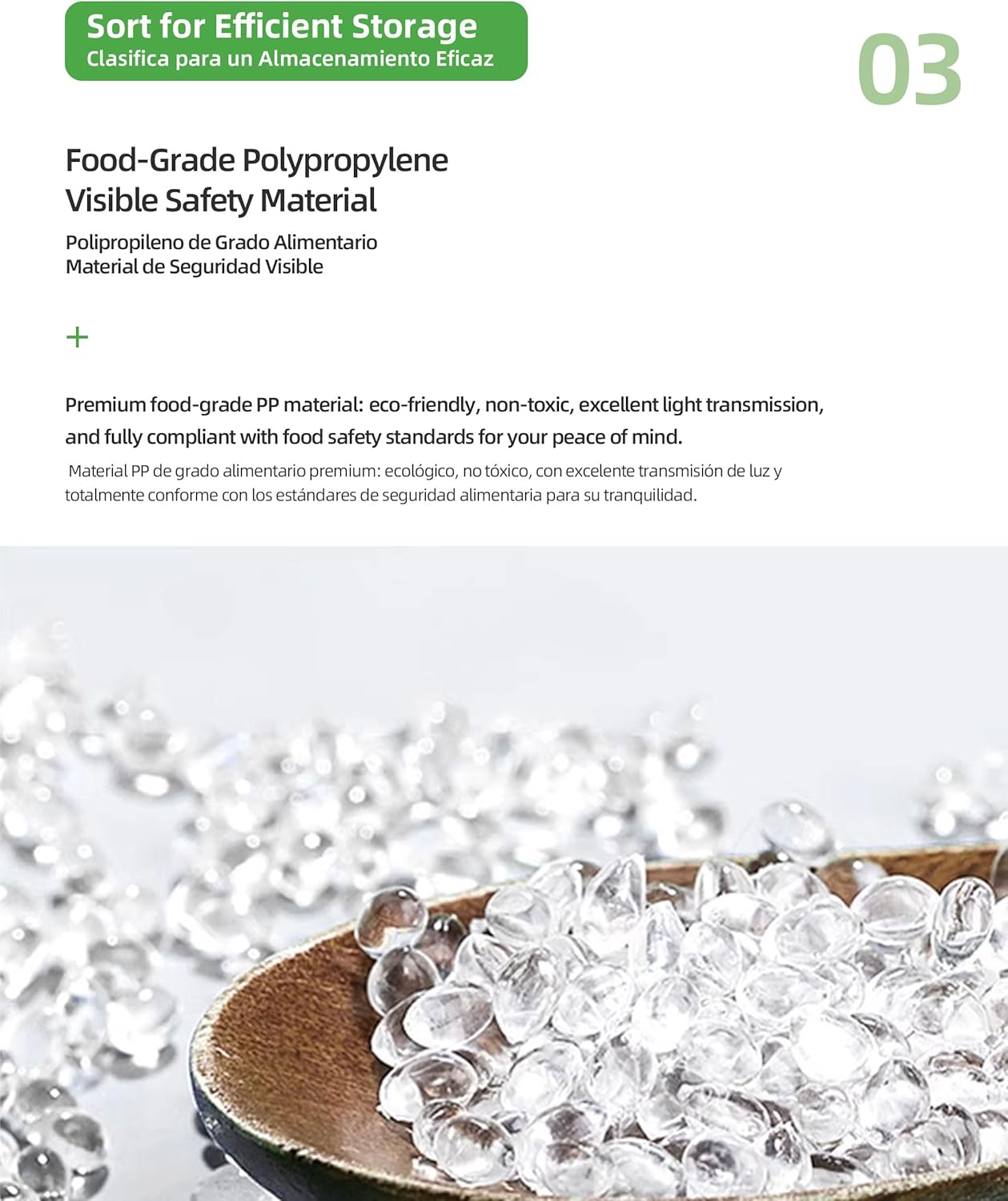 Sort for Efficient Storage
Clasifica para un Almacenamiento Eficaz

03

Food-Grade Polypropylene
Visible Safety Material

Polipropileno de Grado Alimentario
Material de Seguridad Visible

+

Premium food-grade PP material: eco-friendly, non-toxic, excellent light transmission, and fully compliant with food safety standards for your peace of mind.

Material PP de grado alimentario premium: ecológico, no tóxico, con excelente transmisión de luz y totalmente conforme con los estándares de seguridad alimentaria para su tranquilidad.